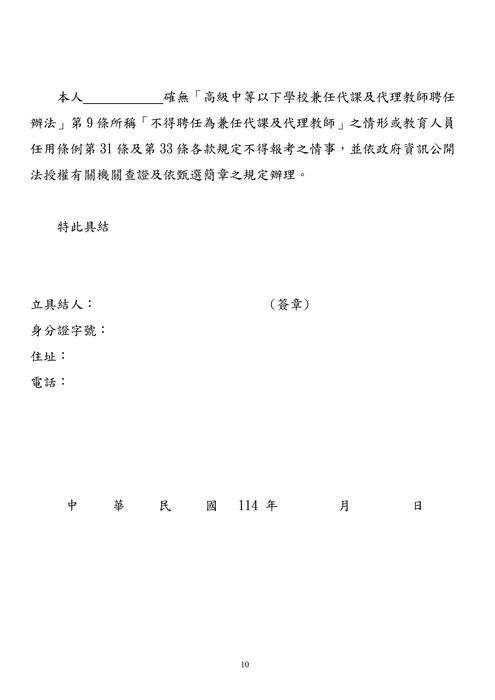 本人____________確無「高級中等以下學校兼任代課及代理教師聘任辦法」第 9 條所稱「不得聘任為兼任代課及代理教師」之情形或教育人員任用條例第 31 條及第 33 條各款規定不得報考之情事，並依政府資訊公開法授權有關機關查證及依甄選簡章之規定辦理。

特此具結

立具結人：　　　　　　　　　　　　(簽章)
身分證字號：
住址：
電話：

中　華　民　國　114 年　　月　　日

10